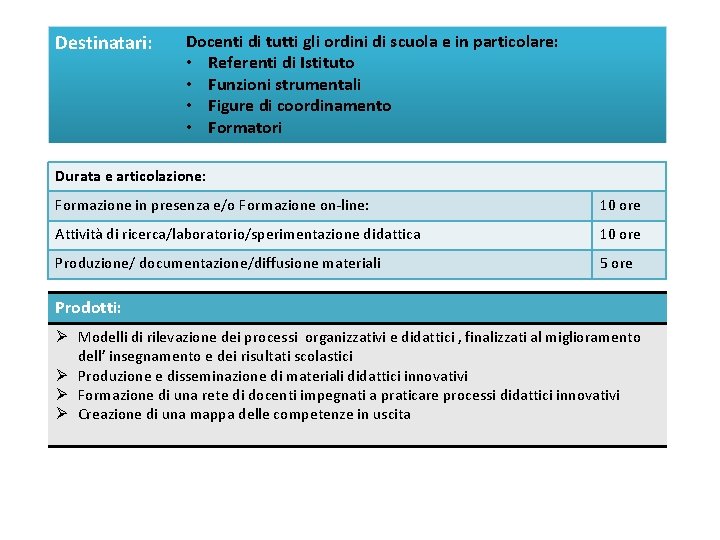 Destinatari: Docenti di tutti gli ordini di scuola e in particolare:
• Referenti di Istituto
• Funzioni strumentali
• Figure di coordinamento
• Formatori

| Durata e articolazione: | |
|---|---|
| Formazione in presenza e/o Formazione on-line: | 10 ore |
| Attività di ricerca/laboratorio/sperimentazione didattica | 10 ore |
| Produzione/ documentazione/diffusione materiali | 5 ore |

Prodotti:
➢ Modelli di rilevazione dei processi organizzativi e didattici , finalizzati al miglioramento dell' insegnamento e dei risultati scolastici
➢ Produzione e disseminazione di materiali didattici innovativi
➢ Formazione di una rete di docenti impegnati a praticare processi didattici innovativi
➢ Creazione di una mappa delle competenze in uscita